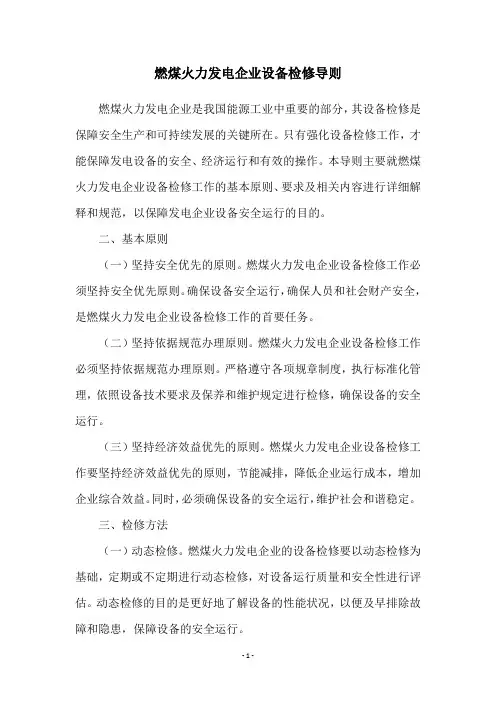 燃煤火力发电企业设备检修导则

燃煤火力发电企业是我国能源工业中重要的部分，其设备检修是保障安全生产和可持续发展的关键所在。只有强化设备检修工作，才能保障发电设备的安全、经济运行和有效的操作。本导则主要就燃煤火力发电企业设备检修工作的基本原则、要求及相关内容进行详细解释和规范，以保障发电企业设备安全运行的目的。

二、基本原则

（一）坚持安全优先的原则。燃煤火力发电企业设备检修工作必须坚持安全优先原则。确保设备安全运行，确保人员和社会财产安全，是燃煤火力发电企业设备检修工作的首要任务。

（二）坚持依据规范办理原则。燃煤火力发电企业设备检修工作必须坚持依据规范办理原则。严格遵守各项规章制度，执行标准化管理，依照设备技术要求及保养和维护规定进行检修，确保设备的安全运行。

（三）坚持经济效益优先的原则。燃煤火力发电企业设备检修工作要坚持经济效益优先的原则，节能减排，降低企业运行成本，增加企业综合效益。同时，必须确保设备的安全运行，维护社会和谐稳定。

三、检修方法

（一）动态检修。燃煤火力发电企业的设备检修要以动态检修为基础，定期或不定期进行动态检修，对设备运行质量和安全性进行评估。动态检修的目的是更好地了解设备的性能状况，以便及早排除故障和隐患，保障设备的安全运行。

- 1 -